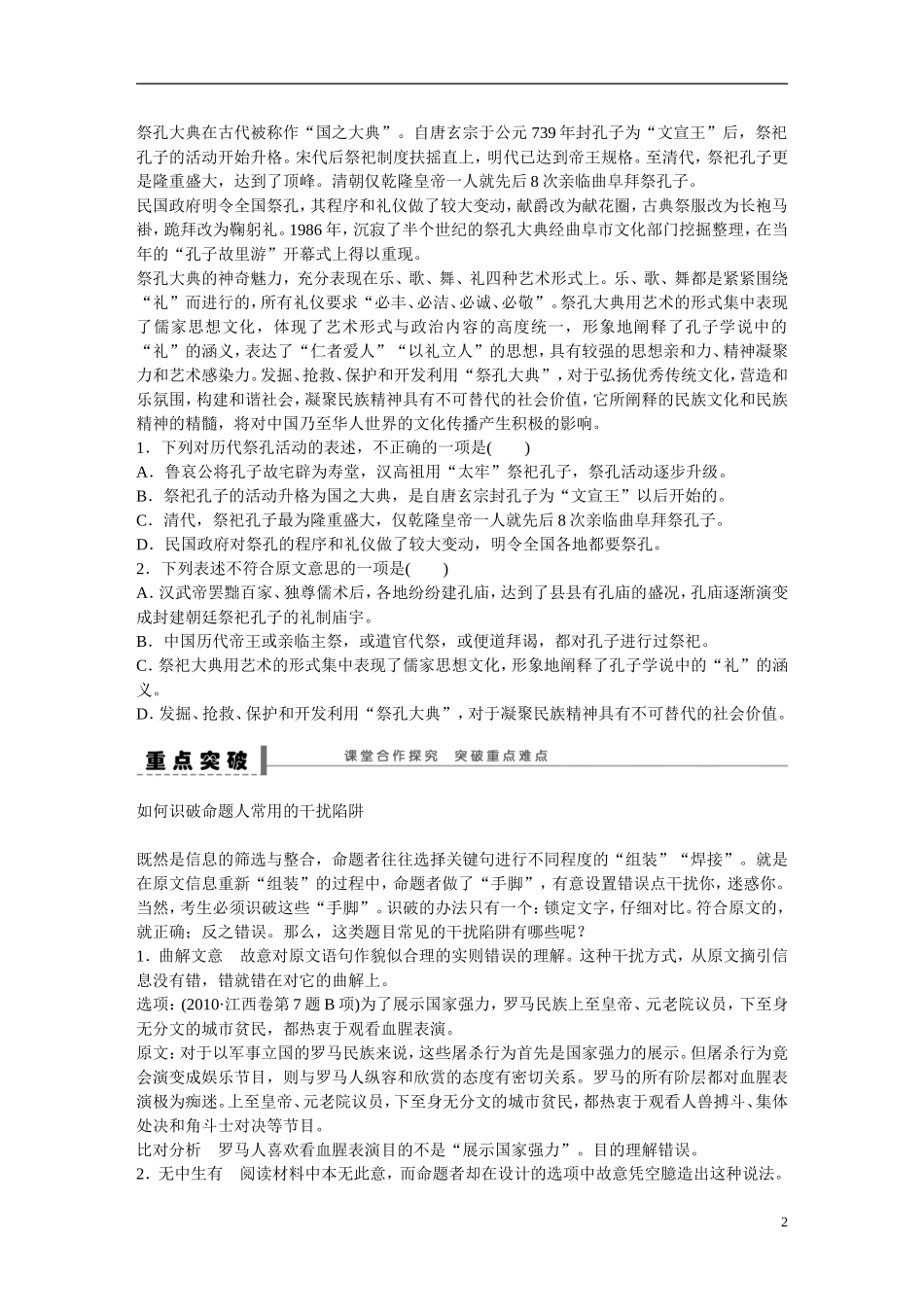 祭孔大典在古代被称作“国之大典”。自唐玄宗于公元739年封孔子为“文宣王”后，祭祀孔子的活动开始升格。宋代后祭祀制度扶摇直上，明代已达到帝王规格。至清代，祭祀孔子更是隆重盛大，达到了顶峰。清朝仅乾隆皇帝一人就先后8次亲临曲阜拜祭孔子。

民国政府明令全国祭孔，其程序和礼仪做了较大变动，献爵改为献花圈，古典祭服改为长袍马褂，跪拜改为鞠躬礼。1986年，沉寂了半个世纪的祭孔大典经曲阜市文化部门挖掘整理，在当年的“孔子故里游”开幕式上得以重现。

祭孔大典的神奇魅力，充分表现在乐、歌、舞、礼四种艺术形式上。乐、歌、舞都是紧紧围绕“礼”而进行的，所有礼仪要求“必丰、必洁、必诚、必敬”。祭孔大典用艺术的形式集中表现了儒家思想文化，体现了艺术形式与政治内容的高度统一，形象地阐释了孔子学说中的“礼”的涵义，表达了“仁者爱人”“以礼立人”的思想，具有较强的思想亲和力、精神凝聚力和艺术感染力。发掘、抢救、保护和开发利用“祭孔大典”，对于弘扬优秀传统文化，营造和乐氛围，构建和谐社会，凝聚民族精神具有不可替代的社会价值，它所阐释的民族文化和民族精神的精髓，将对中国乃至华人世界的文化传播产生积极的影响。

1．下列对历代祭孔活动的表述，不正确的一项是(　　)

A．鲁哀公将孔子故宅辟为寿堂，汉高祖用“太牢”祭祀孔子，祭孔活动逐步升级。

B．祭祀孔子的活动升格为国之大典，是自唐玄宗封孔子为“文宣王”以后开始的。

C．清代，祭祀孔子最为隆重盛大，仅乾隆皇帝一人就先后8次亲临曲阜拜祭孔子。

D．民国政府对祭孔的程序和礼仪做了较大变动，明令全国各地都要祭孔。

2．下列表述不符合原文意思的一项是(　　)

A．汉武帝罢黜百家、独尊儒术后，各地纷纷建孔庙，达到了县县有孔庙的盛况，孔庙逐渐演变成封建朝廷祭祀孔子的礼制庙宇。

B．中国历代帝王或亲临主祭，或遣官代祭，或便道拜谒，都对孔子进行过祭祀。

C．祭祀大典用艺术的形式集中表现了儒家思想文化，形象地阐释了孔子学说中的“礼”的涵义。

D．发掘、抢救、保护和开发利用“祭孔大典”，对于凝聚民族精神具有不可替代的社会价值。

重点突破　课堂合作探究　突破重点难点

如何识破命题人常用的干扰陷阱

既然是信息的筛选与整合，命题者往往选择关键句进行不同程度的“组装”“焊接”。就是在原文信息重新“组装”的过程中，命题者做了“手脚”，有意设置错误点干扰你，迷惑你。当然，考生必须识破这些“手脚”。识破的办法只有一个：锁定文字，仔细对比。符合原文的，就正确；反之错误。那么，这类题目常见的干扰陷阱有哪些呢？

1．曲解文意　故意对原文语句作貌似合理的实则错误的理解。这种干扰方式，从原文摘引信息没有错，错就错在对它的曲解上。

选项：(2010·江西卷第7题B项)为了展示国家强力，罗马民族上至皇帝、元老院议员，下至身无分文的城市贫民，都热衷于观看血腥表演。

原文：对于以军事立国的罗马民族来说，这些屠杀行为首先是国家强力的展示。但屠杀行为竟会演变成娱乐节目，则与罗马人纵容和欣赏的态度有密切关系。罗马的所有阶层都对血腥表演极为痴迷。上至皇帝、元老院议员，下至身无分文的城市贫民，都热衷于观看人兽搏斗、集体处决和角斗士对决等节目。

比对分析　罗马人喜欢看血腥表演目的不是“展示国家强力”。目的理解错误。

2．无中生有　阅读材料中本无此意，而命题者却在设计的选项中故意凭空臆造出这种说法。

2